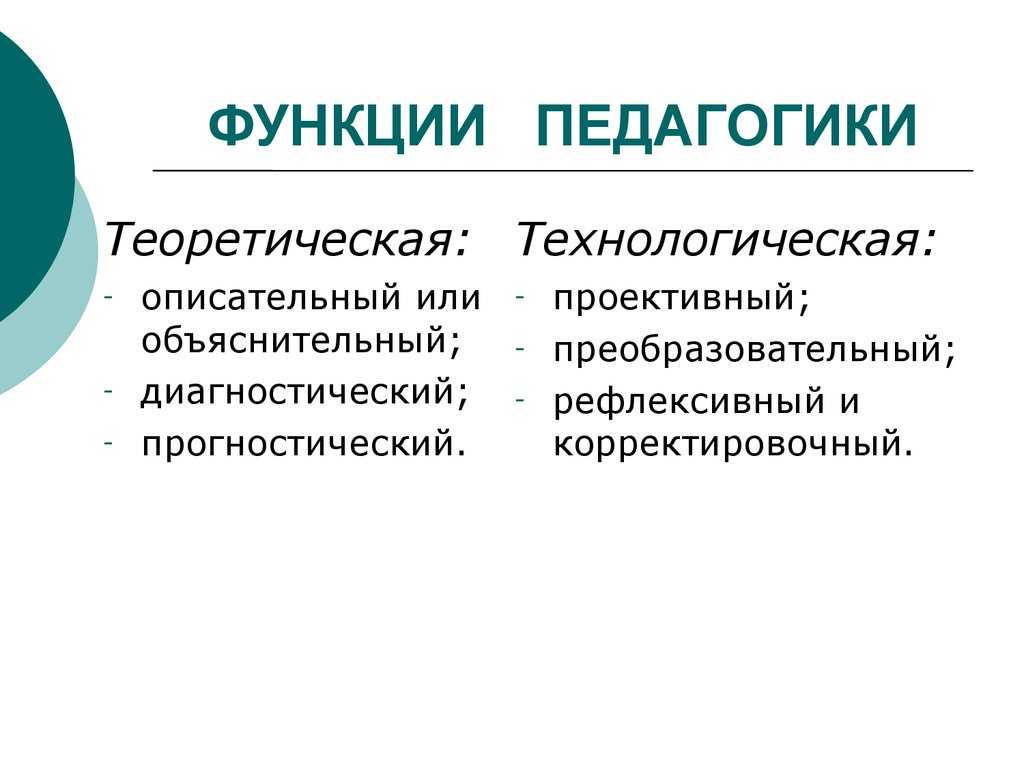 ФУНКЦИИ ПЕДАГОГИКИ

Теоретическая:
- описательный или объяснительный;
- диагностический;
- прогностический.

Технологическая:
- проективный;
- преобразовательный;
- рефлексивный и корректировочный.